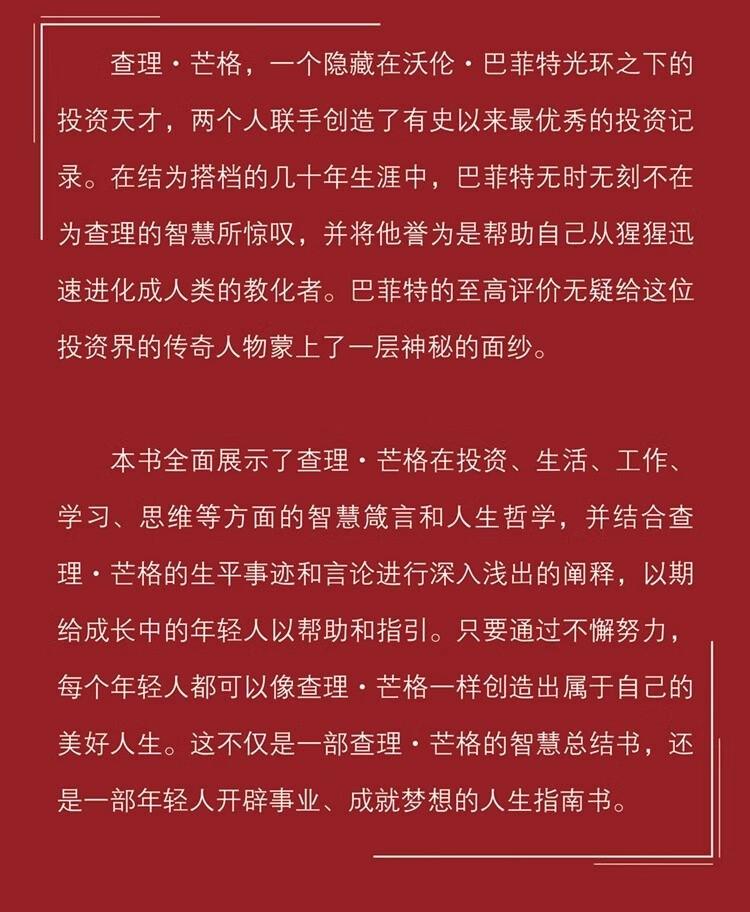 查理·芒格，一个隐藏在沃伦·巴菲特光环之下的投资天才，两个人联手创造了有史以来最优秀的投资记录。在结为搭档的几十年生涯中，巴菲特无时无刻不在为查理的智慧所惊叹，并将他誉为是帮助自己从猩猩迅速进化成人类的教化者。巴菲特的至高评价无疑给这位投资界的传奇人物蒙上了一层神秘的面纱。

本书全面展示了查理·芒格在投资、生活、工作、学习、思维等方面的智慧箴言和人生哲学，并结合查理·芒格的生平事迹和言论进行深入浅出的阐释，以期给成长中的年轻人以帮助和指引。只要通过不懈努力，每个年轻人都可以像查理·芒格一样创造出属于自己的美好人生。这不仅是一部查理·芒格的智慧总结书，还是一部年轻人开辟事业、成就梦想的人生指南书。